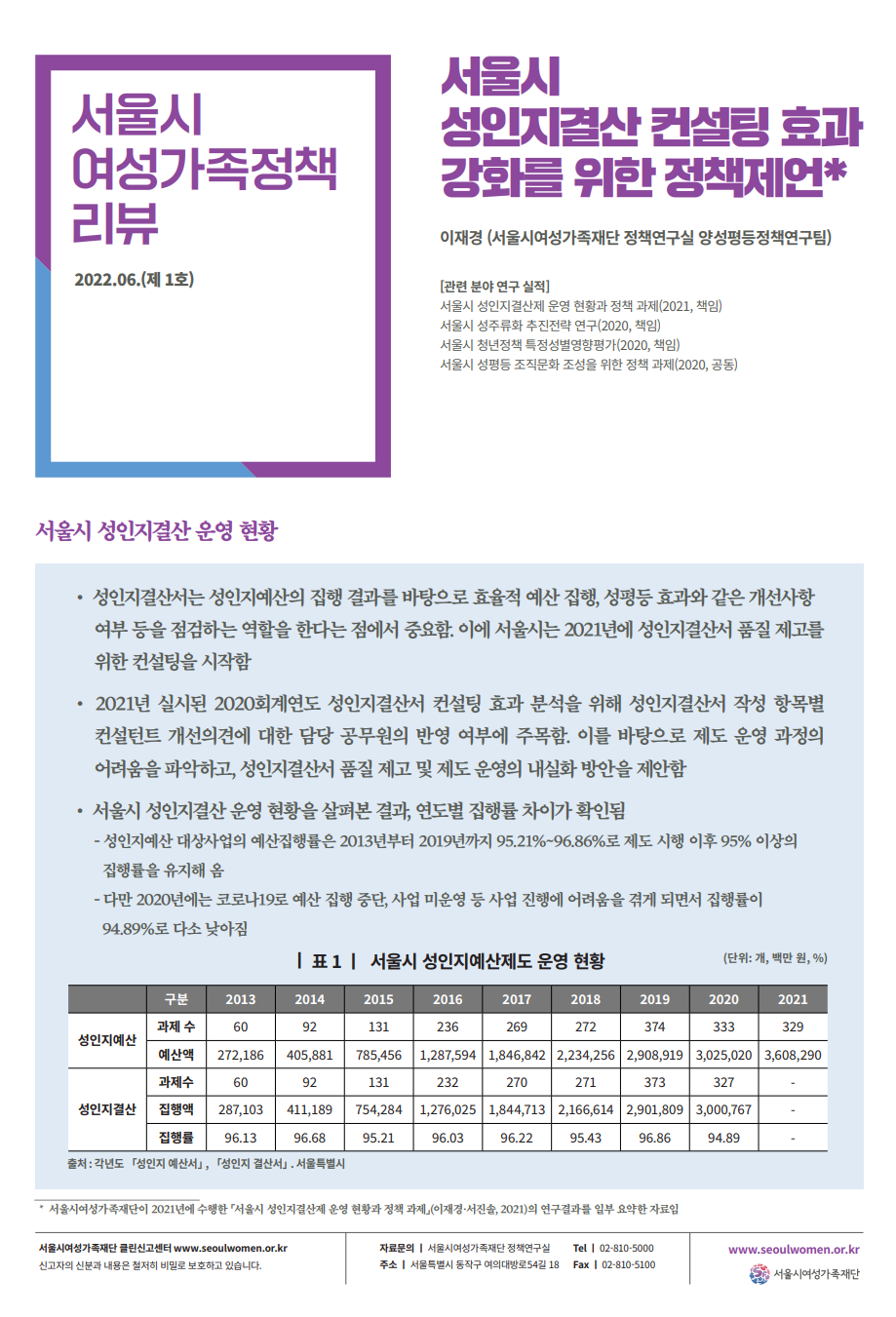 서울시 여성가족정책 리뷰

2022.06.(제 1호)

서울시 성인지결산 컨설팅 효과 강화를 위한 정책제언*

이재경 (서울시여성가족재단 정책연구실 양성평등정책연구팀)

[관련 분야 연구 실적]
서울시 성인지결산제 운영 현황과 정책 과제(2021, 책임)
서울시 성주류화 추진전략 연구(2020, 책임)
서울시 청년정책 특정성별영향평가(2020, 책임)
서울시 성평등 조직문화 조성을 위한 정책 과제(2020, 공동)

서울시 성인지결산 운영 현황

• 성인지결산서는 성인지예산의 집행 결과를 바탕으로 효율적 예산 집행, 성평등 효과와 같은 개선사항 여부 등을 점검하는 역할을 한다는 점에서 중요함. 이에 서울시는 2021년에 성인지결산서 품질 제고를 위한 컨설팅을 시작함

• 2021년 실시된 2020회계연도 성인지결산서 컨설팅 효과 분석을 위해 성인지결산서 작성 항목별 컨설턴트 개선의견에 대한 담당 공무원의 반영 여부에 주목함. 이를 바탕으로 제도 운영 과정의 어려움을 파악하고, 성인지결산서 품질 제고 및 제도 운영의 내실화 방안을 제안함

• 서울시 성인지결산 운영 현황을 살펴본 결과, 연도별 집행률 차이가 확인됨
- 성인지예산 대상사업의 예산집행률은 2013년부터 2019년까지 95.21%~96.86%로 제도 시행 이후 95% 이상의 집행률을 유지해 옴
- 다만 2020년에는 코로나19로 예산 집행 중단, 사업 미운영 등 사업 진행에 어려움을 겪게 되면서 집행률이 94.89%로 다소 낮아짐

| 표 1 | 서울시 성인지예산제도 운영 현황

(단위: 개, 백만 원, %)

| | 구분 | 2013 | 2014 | 2015 | 2016 | 2017 | 2018 | 2019 | 2020 | 2021 |
|---|---|---|---|---|---|---|---|---|---|---|
| 성인지예산 | 과제 수 | 60 | 92 | 131 | 236 | 269 | 272 | 374 | 333 | 329 |
| | 예산액 | 272,186 | 405,881 | 785,456 | 1,287,594 | 1,846,842 | 2,234,256 | 2,908,919 | 3,025,020 | 3,608,290 |
| 성인지결산 | 과제수 | 60 | 92 | 131 | 232 | 270 | 271 | 373 | 327 | - |
| | 집행액 | 287,103 | 411,189 | 754,284 | 1,276,025 | 1,844,713 | 2,166,614 | 2,901,809 | 3,000,767 | - |
| | 집행률 | 96.13 | 96.68 | 95.21 | 96.03 | 96.22 | 95.43 | 96.86 | 94.89 | - |

출처 : 각년도 「성인지 예산서」, 「성인지 결산서」. 서울특별시

* 서울시여성가족재단이 2021년에 수행한 「서울시 성인지결산제 운영 현황과 정책 과제」(이재경·서진솔, 2021)의 연구결과를 일부 요약한 자료임

서울시여성가족재단 클린신고센터 www.seoulwomen.or.kr
신고자의 신분과 내용은 철저히 비밀로 보호하고 있습니다.

자료문의 | 서울시여성가족재단 정책연구실 Tel | 02-810-5000
주소 | 서울특별시 동작구 여의대방로54길 18 Fax | 02-810-5100

www.seoulwomen.or.kr
서울시여성가족재단